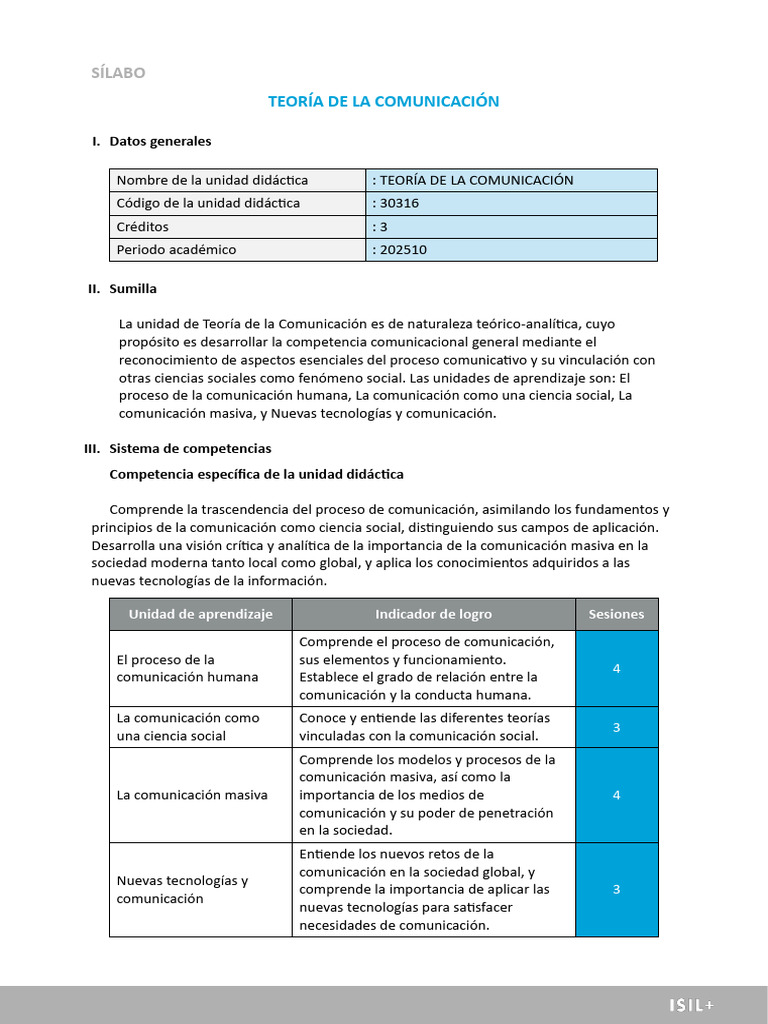 SÍLABO

TEORÍA DE LA COMUNICACIÓN

I. Datos generales

| Nombre de la unidad didáctica | : TEORÍA DE LA COMUNICACIÓN |
|---|---|
| Código de la unidad didáctica | : 30316 |
| Créditos | : 3 |
| Periodo académico | : 202510 |

II. Sumilla

La unidad de Teoría de la Comunicación es de naturaleza teórico-analítica, cuyo propósito es desarrollar la competencia comunicacional general mediante el reconocimiento de aspectos esenciales del proceso comunicativo y su vinculación con otras ciencias sociales como fenómeno social. Las unidades de aprendizaje son: El proceso de la comunicación humana, La comunicación como una ciencia social, La comunicación masiva, y Nuevas tecnologías y comunicación.

III. Sistema de competencias

Competencia específica de la unidad didáctica

Comprende la trascendencia del proceso de comunicación, asimilando los fundamentos y principios de la comunicación como ciencia social, distinguiendo sus campos de aplicación. Desarrolla una visión crítica y analítica de la importancia de la comunicación masiva en la sociedad moderna tanto local como global, y aplica los conocimientos adquiridos a las nuevas tecnologías de la información.

| Unidad de aprendizaje | Indicador de logro | Sesiones |
|---|---|---|
| El proceso de la comunicación humana | Comprende el proceso de comunicación, sus elementos y funcionamiento. Establece el grado de relación entre la comunicación y la conducta humana. | 4 |
| La comunicación como una ciencia social | Conoce y entiende las diferentes teorías vinculadas con la comunicación social. | 3 |
| La comunicación masiva | Comprende los modelos y procesos de la comunicación masiva, así como la importancia de los medios de comunicación y su poder de penetración en la sociedad. | 4 |
| Nuevas tecnologías y comunicación | Entiende los nuevos retos de la comunicación en la sociedad global, y comprende la importancia de aplicar las nuevas tecnologías para satisfacer necesidades de comunicación. | 3 |

ISIL+